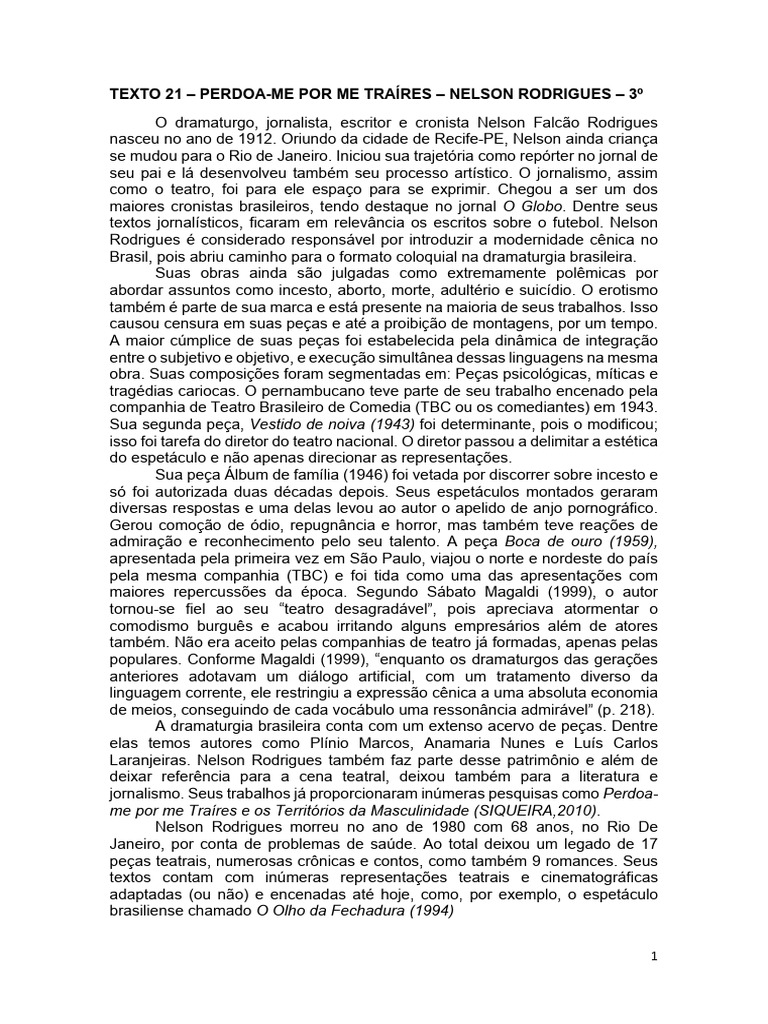 TEXTO 21 – PERDOA-ME POR ME TRAÍRES – NELSON RODRIGUES – 3º

O dramaturgo, jornalista, escritor e cronista Nelson Falcão Rodrigues nasceu no ano de 1912. Oriundo da cidade de Recife-PE, Nelson ainda criança se mudou para o Rio de Janeiro. Iniciou sua trajetória como repórter no jornal de seu pai e lá desenvolveu também seu processo artístico. O jornalismo, assim como o teatro, foi para ele espaço para se exprimir. Chegou a ser um dos maiores cronistas brasileiros, tendo destaque no jornal O Globo. Dentre seus textos jornalísticos, ficaram em relevância os escritos sobre o futebol. Nelson Rodrigues é considerado responsável por introduzir a modernidade cênica no Brasil, pois abriu caminho para o formato coloquial na dramaturgia brasileira.

Suas obras ainda são julgadas como extremamente polêmicas por abordar assuntos como incesto, aborto, morte, adultério e suicídio. O erotismo também é parte de sua marca e está presente na maioria de seus trabalhos. Isso causou censura em suas peças e até a proibição de montagens, por um tempo. A maior cúmplice de suas peças foi estabelecida pela dinâmica de integração entre o subjetivo e objetivo, e execução simultânea dessas linguagens na mesma obra. Suas composições foram segmentadas em: Peças psicológicas, míticas e tragédias cariocas. O pernambucano teve parte de seu trabalho encenado pela companhia de Teatro Brasileiro de Comedia (TBC ou os comediantes) em 1943. Sua segunda peça, Vestido de noiva (1943) foi determinante, pois o modificou; isso foi tarefa do diretor do teatro nacional. O diretor passou a delimitar a estética do espetáculo e não apenas direcionar as representações.

Sua peça Álbum de família (1946) foi vetada por discorrer sobre incesto e só foi autorizada duas décadas depois. Seus espetáculos montados geraram diversas respostas e uma delas levou ao autor o apelido de anjo pornográfico. Gerou comoção de ódio, repugnância e horror, mas também teve reações de admiração e reconhecimento pelo seu talento. A peça Boca de ouro (1959), apresentada pela primeira vez em São Paulo, viajou o norte e nordeste do país pela mesma companhia (TBC) e foi tida como uma das apresentações com maiores repercussões da época. Segundo Sábato Magaldi (1999), o autor tornou-se fiel ao seu “teatro desagradável”, pois apreciava atormentar o comodismo burguês e acabou irritando alguns empresários além de atores também. Não era aceito pelas companhias de teatro já formadas, apenas pelas populares. Conforme Magaldi (1999), “enquanto os dramaturgos das gerações anteriores adotavam um diálogo artificial, com um tratamento diverso da linguagem corrente, ele restringiu a expressão cênica a uma absoluta economia de meios, conseguindo de cada vocábulo uma ressonância admirável” (p. 218).

A dramaturgia brasileira conta com um extenso acervo de peças. Dentre elas temos autores como Plínio Marcos, Anamaria Nunes e Luís Carlos Laranjeiras. Nelson Rodrigues também faz parte desse patrimônio e além de deixar referência para a cena teatral, deixou também para a literatura e jornalismo. Seus trabalhos já proporcionaram inúmeras pesquisas como Perdoa-me por me Traíres e os Territórios da Masculinidade (SIQUEIRA,2010).

Nelson Rodrigues morreu no ano de 1980 com 68 anos, no Rio De Janeiro, por conta de problemas de saúde. Ao total deixou um legado de 17 peças teatrais, numerosas crônicas e contos, como também 9 romances. Seus textos contam com inúmeras representações teatrais e cinematográficas adaptadas (ou não) e encenadas até hoje, como, por exemplo, o espetáculo brasiliense chamado O Olho da Fechadura (1994)

1